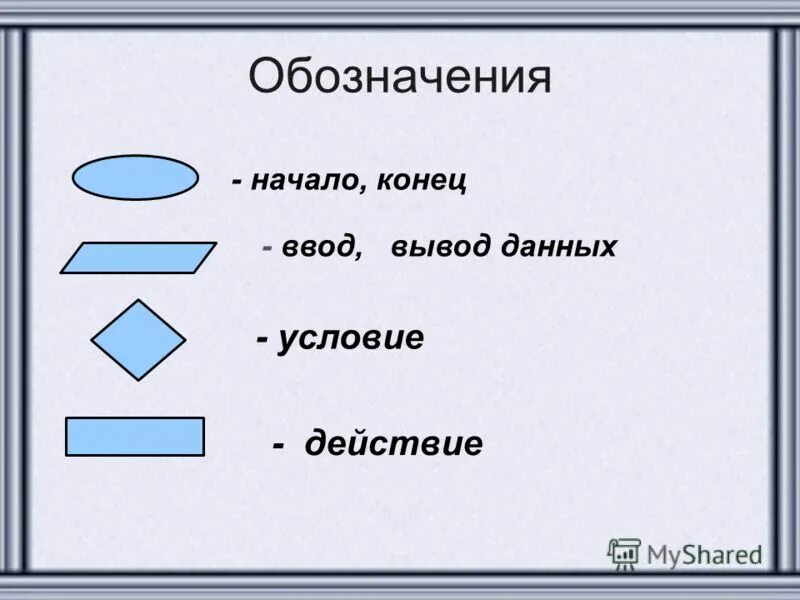 Обозначения

- начало, конец

- ввод, вывод данных

- условие

- действие

MyShared